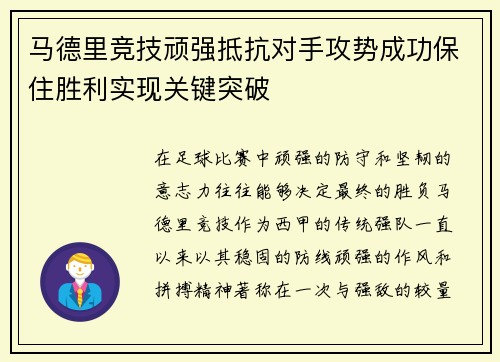 马德里竞技顽强抵抗对手攻势成功保住胜利实现关键突破

在足球比赛中顽强的防守和坚韧的意志力往往能够决定最终的胜负马德里竞技作为西甲的传统强队一直以来以其稳固的防线顽强的作风和拼搏精神著称在一次与强敌的较量